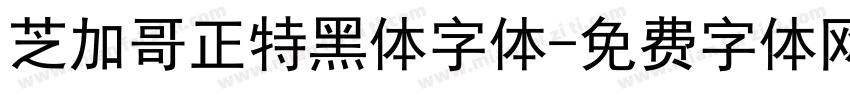 芝加哥正特黑体字体-免费字体网